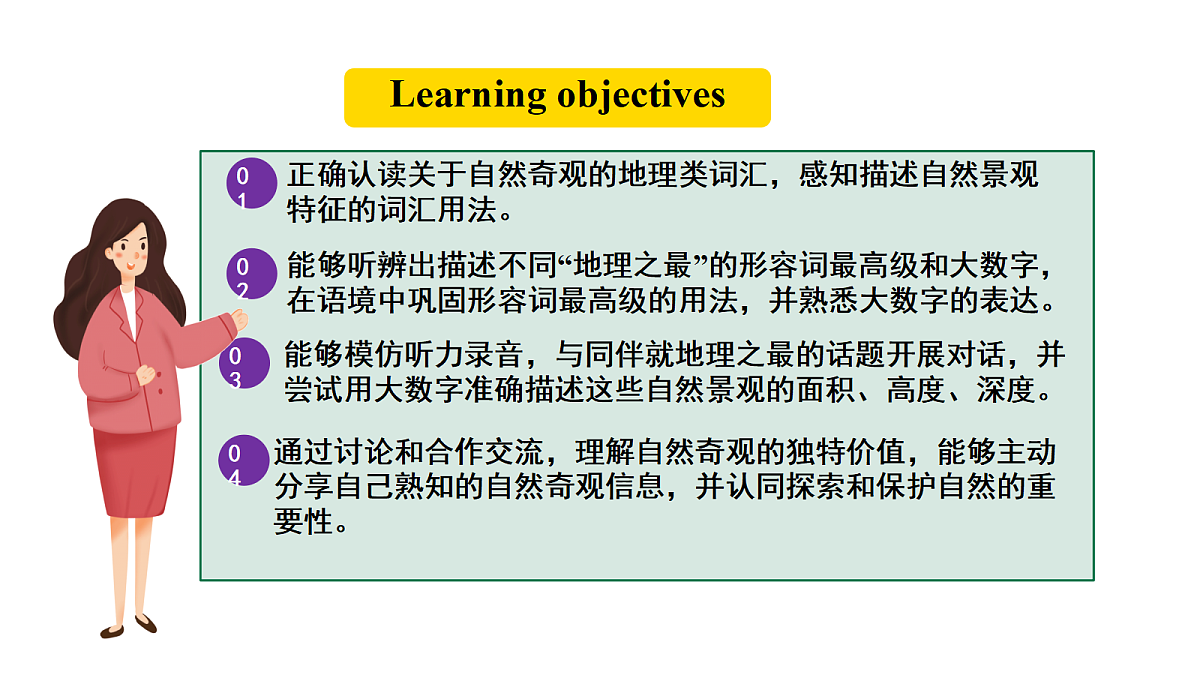 Learning objectives

01 正确认读关于自然奇观的地理类词汇，感知描述自然景观特征的词汇用法。

02 能够听辨出描述不同“地理之最”的形容词最高级和大数字，在语境中巩固形容词最高级的用法，并熟悉大数字的表达。

03 能够模仿听力录音，与同伴就地理之最的话题开展对话，并尝试用大数字准确描述这些自然景观的面积、高度、深度。

04 通过讨论和合作交流，理解自然奇观的独特价值，能够主动分享自己熟知的自然奇观信息，并认同探索和保护自然的重要性。